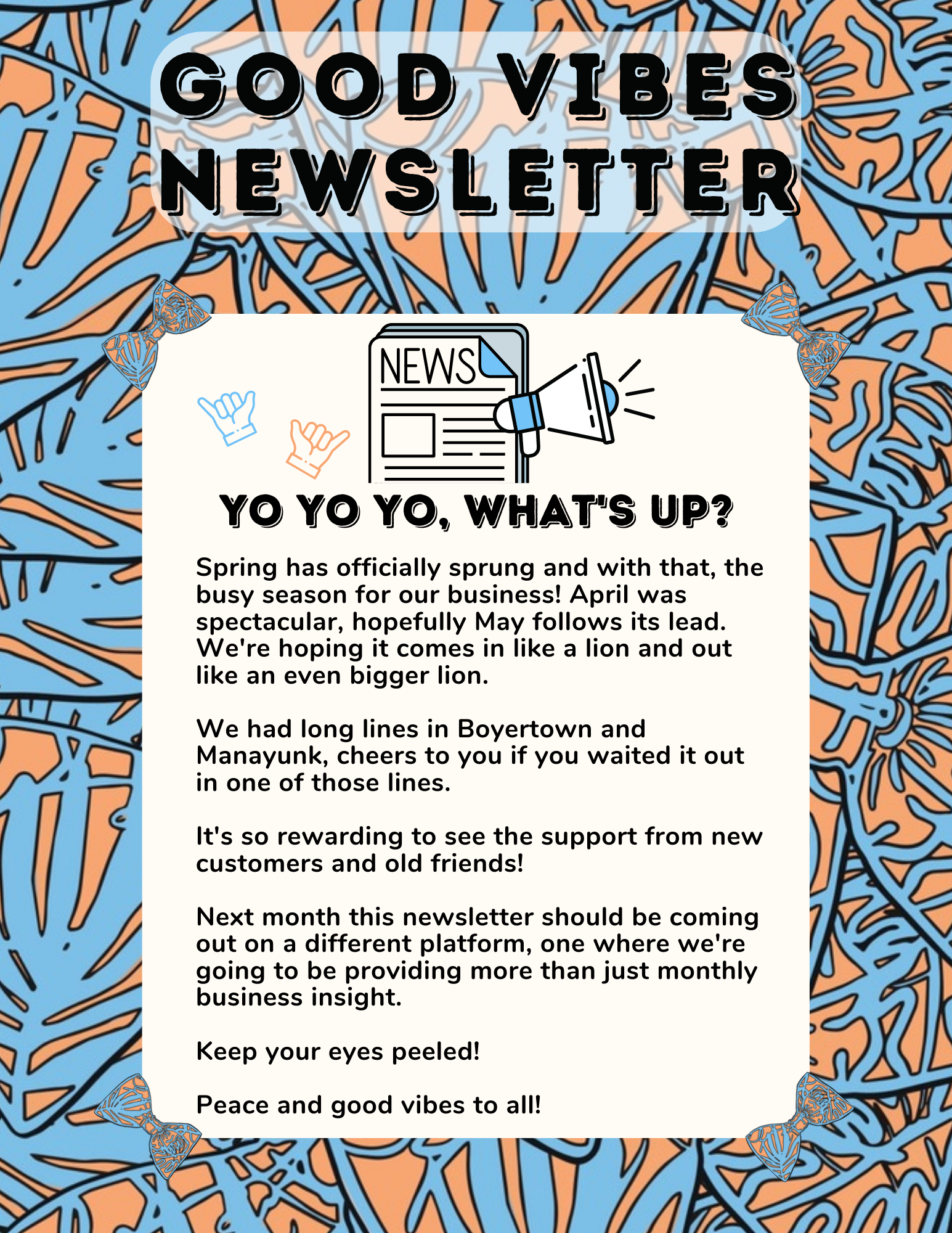 GOOD VIBES NEWSLETTER

NEWS

YO YO YO, WHAT'S UP?

Spring has officially sprung and with that, the busy season for our business! April was spectacular, hopefully May follows its lead. We're hoping it comes in like a lion and out like an even bigger lion.

We had long lines in Boyertown and Manayunk, cheers to you if you waited it out in one of those lines.

It's so rewarding to see the support from new customers and old friends!

Next month this newsletter should be coming out on a different platform, one where we're going to be providing more than just monthly business insight.

Keep your eyes peeled!

Peace and good vibes to all!